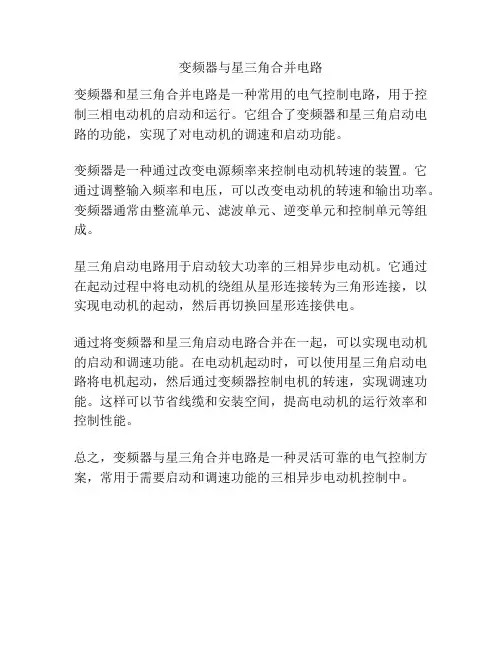 变频器与星三角合并电路

变频器和星三角合并电路是一种常用的电气控制电路，用于控制三相电动机的启动和运行。它组合了变频器和星三角启动电路的功能，实现了对电动机的调速和启动功能。

变频器是一种通过改变电源频率来控制电动机转速的装置。它通过调整输入频率和电压，可以改变电动机的转速和输出功率。变频器通常由整流单元、滤波单元、逆变单元和控制单元等组成。

星三角启动电路用于启动较大功率的三相异步电动机。它通过在起动过程中将电动机的绕组从星形连接转为三角形连接，以实现电动机的起动，然后再切换回星形连接供电。

通过将变频器和星三角启动电路合并在一起，可以实现电动机的启动和调速功能。在电动机起动时，可以使用星三角启动电路将电机起动，然后通过变频器控制电机的转速，实现调速功能。这样可以节省线缆和安装空间，提高电动机的运行效率和控制性能。

总之，变频器与星三角合并电路是一种灵活可靠的电气控制方案，常用于需要启动和调速功能的三相异步电动机控制中。